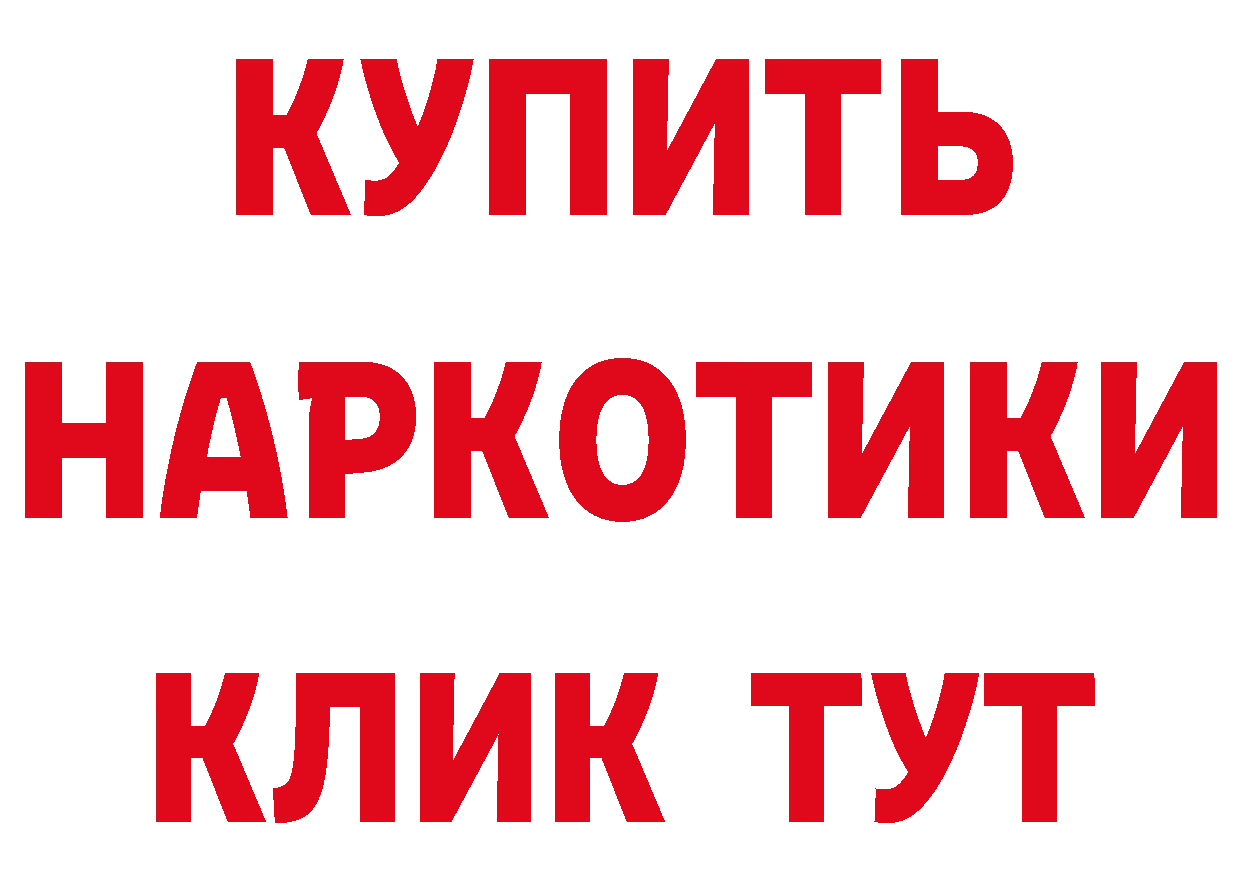 КУПИТЬ НАРКОТИКИ КЛИК ТУТ